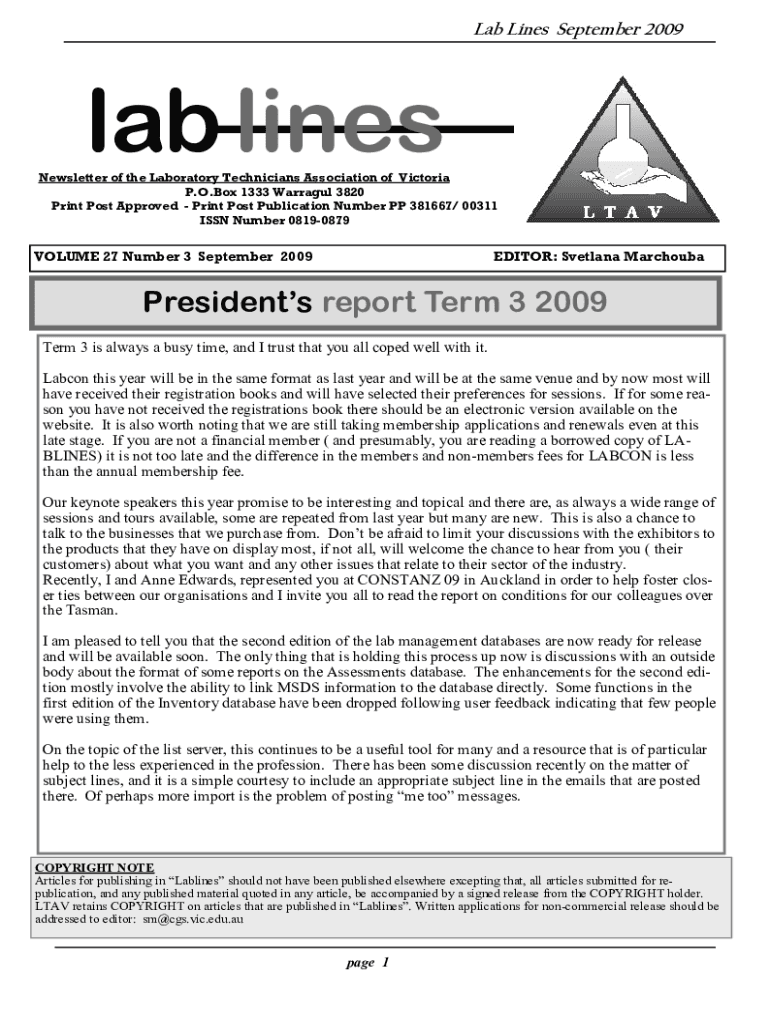 Lab Lines September 2009

lab lines

Newsletter of the Laboratory Technicians Association of Victoria
P.O.Box 1333 Warragul 3820
Print Post Approved - Print Post Publication Number PP 381667/ 00311
ISSN Number 0819-0879

L T A V

VOLUME 27 Number 3 September 2009

EDITOR: Svetlana Marchouba

President's report Term 3 2009

Term 3 is always a busy time, and I trust that you all coped well with it.

Labcon this year will be in the same format as last year and will be at the same venue and by now most will have received their registration books and will have selected their preferences for sessions. If for some reason you have not received the registrations book there should be an electronic version available on the website. It is also worth noting that we are still taking membership applications and renewals even at this late stage. If you are not a financial member ( and presumably, you are reading a borrowed copy of LABLINES) it is not too late and the difference in the members and non-members fees for LABCON is less than the annual membership fee.

Our keynote speakers this year promise to be interesting and topical and there are, as always a wide range of sessions and tours available, some are repeated from last year but many are new. This is also a chance to talk to the businesses that we purchase from. Don't be afraid to limit your discussions with the exhibitors to the products that they have on display most, if not all, will welcome the chance to hear from you ( their customers) about what you want and any other issues that relate to their sector of the industry.
Recently, I and Anne Edwards, represented you at CONSTANZ 09 in Auckland in order to help foster closer ties between our organisations and I invite you all to read the report on conditions for our colleagues over the Tasman.

I am pleased to tell you that the second edition of the lab management databases are now ready for release and will be available soon. The only thing that is holding this process up now is discussions with an outside body about the format of some reports on the Assessments database. The enhancements for the second edition mostly involve the ability to link MSDS information to the database directly. Some functions in the first edition of the Inventory database have been dropped following user feedback indicating that few people were using them.

On the topic of the list server, this continues to be a useful tool for many and a resource that is of particular help to the less experienced in the profession. There has been some discussion recently on the matter of subject lines, and it is a simple courtesy to include an appropriate subject line in the emails that are posted there. Of perhaps more import is the problem of posting "me too" messages.

COPYRIGHT NOTE
Articles for publishing in "Lablines" should not have been published elsewhere excepting that, all articles submitted for republication, and any published material quoted in any article, be accompanied by a signed release from the COPYRIGHT holder. LTAV retains COPYRIGHT on articles that are published in "Lablines". Written applications for non-commercial release should be addressed to editor: sm@cgs.vic.edu.au

page 1